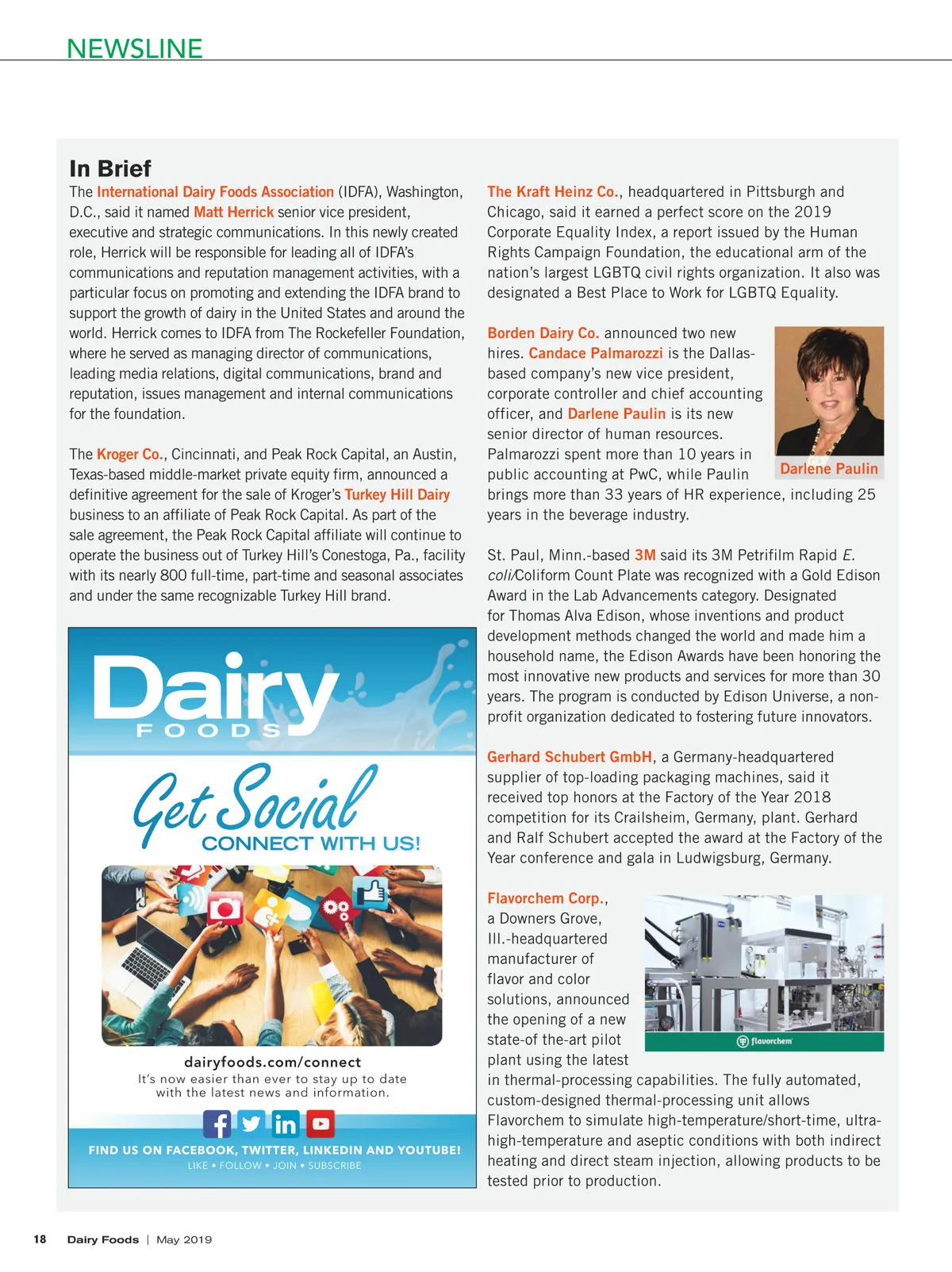 NEWSLINE

In Brief

The International Dairy Foods Association (IDFA), Washington, D.C., said it named Matt Herrick senior vice president, executive and strategic communications. In this newly created role, Herrick will be responsible for leading all of IDFA's communications and reputation management activities, with a particular focus on promoting and extending the IDFA brand to support the growth of dairy in the United States and around the world. Herrick comes to IDFA from The Rockefeller Foundation, where he served as managing director of communications, leading media relations, digital communications, brand and reputation, issues management and internal communications for the foundation.

The Kroger Co., Cincinnati, and Peak Rock Capital, an Austin, Texas-based middle-market private equity firm, announced a definitive agreement for the sale of Kroger's Turkey Hill Dairy business to an affiliate of Peak Rock Capital. As part of the sale agreement, the Peak Rock Capital affiliate will continue to operate the business out of Turkey Hill's Conestoga, Pa., facility with its nearly 800 full-time, part-time and seasonal associates and under the same recognizable Turkey Hill brand.

Dairy FOODS

Get Social
CONNECT WITH US!

dairyfoods.com/connect
It's now easier than ever to stay up to date with the latest news and information.

FIND US ON FACEBOOK, TWITTER, LINKEDIN AND YOUTUBE!
LIKE • FOLLOW • JOIN • SUBSCRIBE

The Kraft Heinz Co., headquartered in Pittsburgh and Chicago, said it earned a perfect score on the 2019 Corporate Equality Index, a report issued by the Human Rights Campaign Foundation, the educational arm of the nation's largest LGBTQ civil rights organization. It also was designated a Best Place to Work for LGBTQ Equality.

Borden Dairy Co. announced two new hires. Candace Palmarozzi is the Dallas-based company's new vice president, corporate controller and chief accounting officer, and Darlene Paulin is its new senior director of human resources. Palmarozzi spent more than 10 years in public accounting at PwC, while Paulin brings more than 33 years of HR experience, including 25 years in the beverage industry.

Darlene Paulin

St. Paul, Minn.-based 3M said its 3M Petrifilm Rapid E. coli/Coliform Count Plate was recognized with a Gold Edison Award in the Lab Advancements category. Designated for Thomas Alva Edison, whose inventions and product development methods changed the world and made him a household name, the Edison Awards have been honoring the most innovative new products and services for more than 30 years. The program is conducted by Edison Universe, a non-profit organization dedicated to fostering future innovators.

Gerhard Schubert GmbH, a Germany-headquartered supplier of top-loading packaging machines, said it received top honors at the Factory of the Year 2018 competition for its Crailsheim, Germany, plant. Gerhard and Ralf Schubert accepted the award at the Factory of the Year conference and gala in Ludwigsburg, Germany.

Flavorchem Corp., a Downers Grove, Ill.-headquartered manufacturer of flavor and color solutions, announced the opening of a new state-of the-art pilot plant using the latest in thermal-processing capabilities. The fully automated, custom-designed thermal-processing unit allows Flavorchem to simulate high-temperature/short-time, ultra-high-temperature and aseptic conditions with both indirect heating and direct steam injection, allowing products to be tested prior to production.

flavorchem

18 Dairy Foods | May 2019